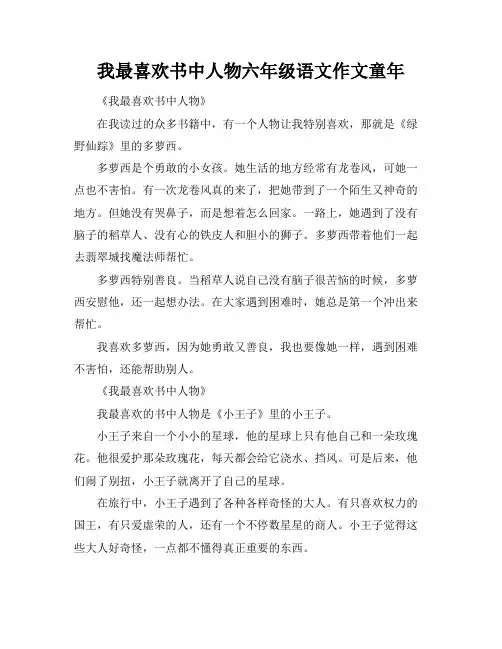 我最喜欢书中人物六年级语文作文童年

《我最喜欢书中人物》

在我读过的众多书籍中，有一个人物让我特别喜欢，那就是《绿野仙踪》里的多萝西。

多萝西是个勇敢的小女孩。她生活的地方经常有龙卷风，可她一点也不害怕。有一次龙卷风真的来了，把她带到了一个陌生又神奇的地方。但她没有哭鼻子，而是想着怎么回家。一路上，她遇到了没有脑子的稻草人、没有心的铁皮人和胆小的狮子。多萝西带着他们一起去翡翠城找魔法师帮忙。

多萝西特别善良。当稻草人说自己没有脑子很苦恼的时候，多萝西安慰他，还一起想办法。在大家遇到困难时，她总是第一个冲出来帮忙。

我喜欢多萝西，因为她勇敢又善良，我也要像她一样，遇到困难不害怕，还能帮助别人。

《我最喜欢书中人物》

我最喜欢的书中人物是《小王子》里的小王子。

小王子来自一个小小的星球，他的星球上只有他自己和一朵玫瑰花。他很爱护那朵玫瑰花，每天都会给它浇水、挡风。可是后来，他们闹了别扭，小王子就离开了自己的星球。

在旅行中，小王子遇到了各种各样奇怪的大人。有只喜欢权力的国王，有只爱虚荣的人，还有一个不停数星星的商人。小王子觉得这些大人好奇怪，一点都不懂得真正重要的东西。